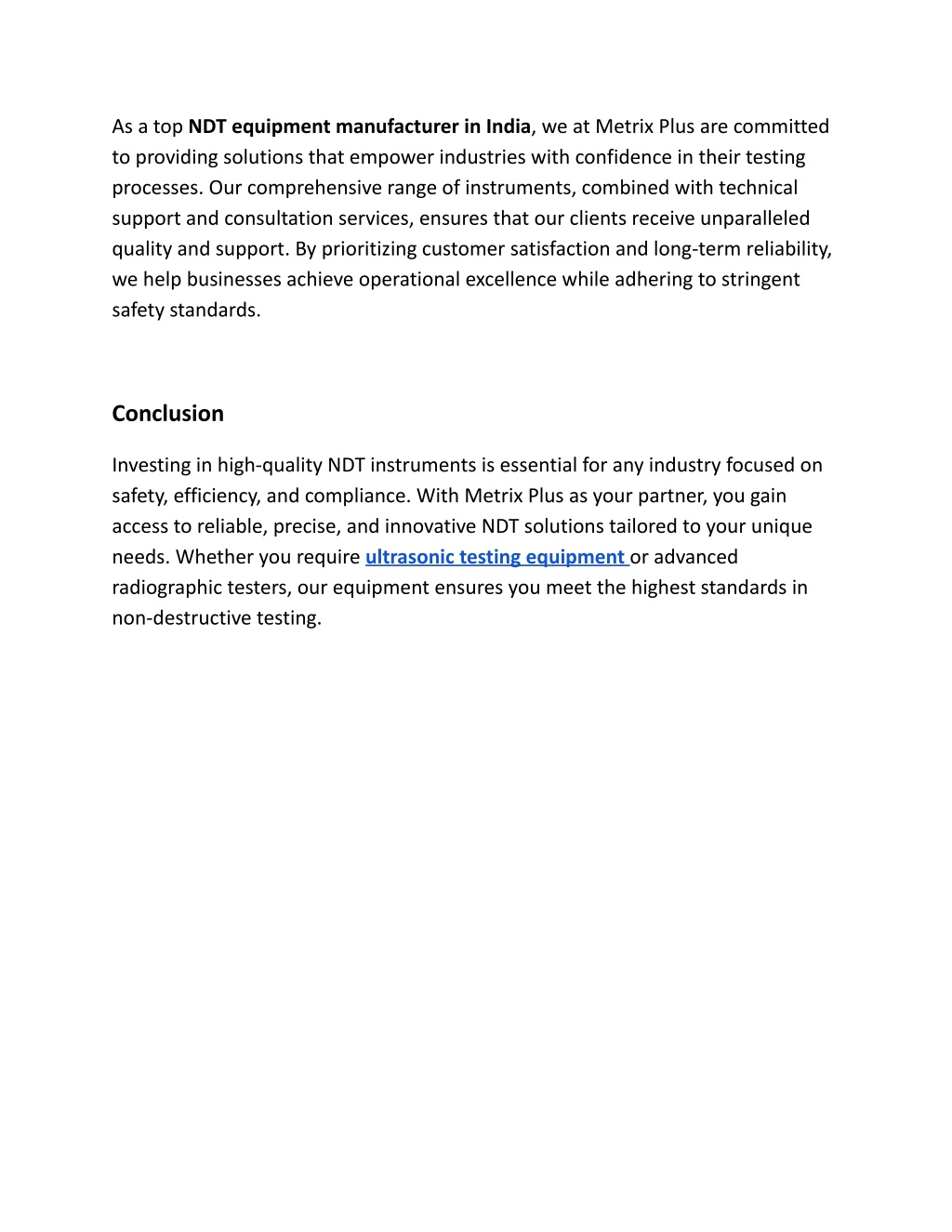 As a top NDT equipment manufacturer in India, we at Metrix Plus are committed to providing solutions that empower industries with confidence in their testing processes. Our comprehensive range of instruments, combined with technical support and consultation services, ensures that our clients receive unparalleled quality and support. By prioritizing customer satisfaction and long-term reliability, we help businesses achieve operational excellence while adhering to stringent safety standards.

Conclusion

Investing in high-quality NDT instruments is essential for any industry focused on safety, efficiency, and compliance. With Metrix Plus as your partner, you gain access to reliable, precise, and innovative NDT solutions tailored to your unique needs. Whether you require ultrasonic testing equipment or advanced radiographic testers, our equipment ensures you meet the highest standards in non-destructive testing.